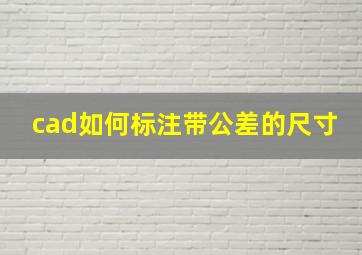 cad如何标注带公差的尺寸